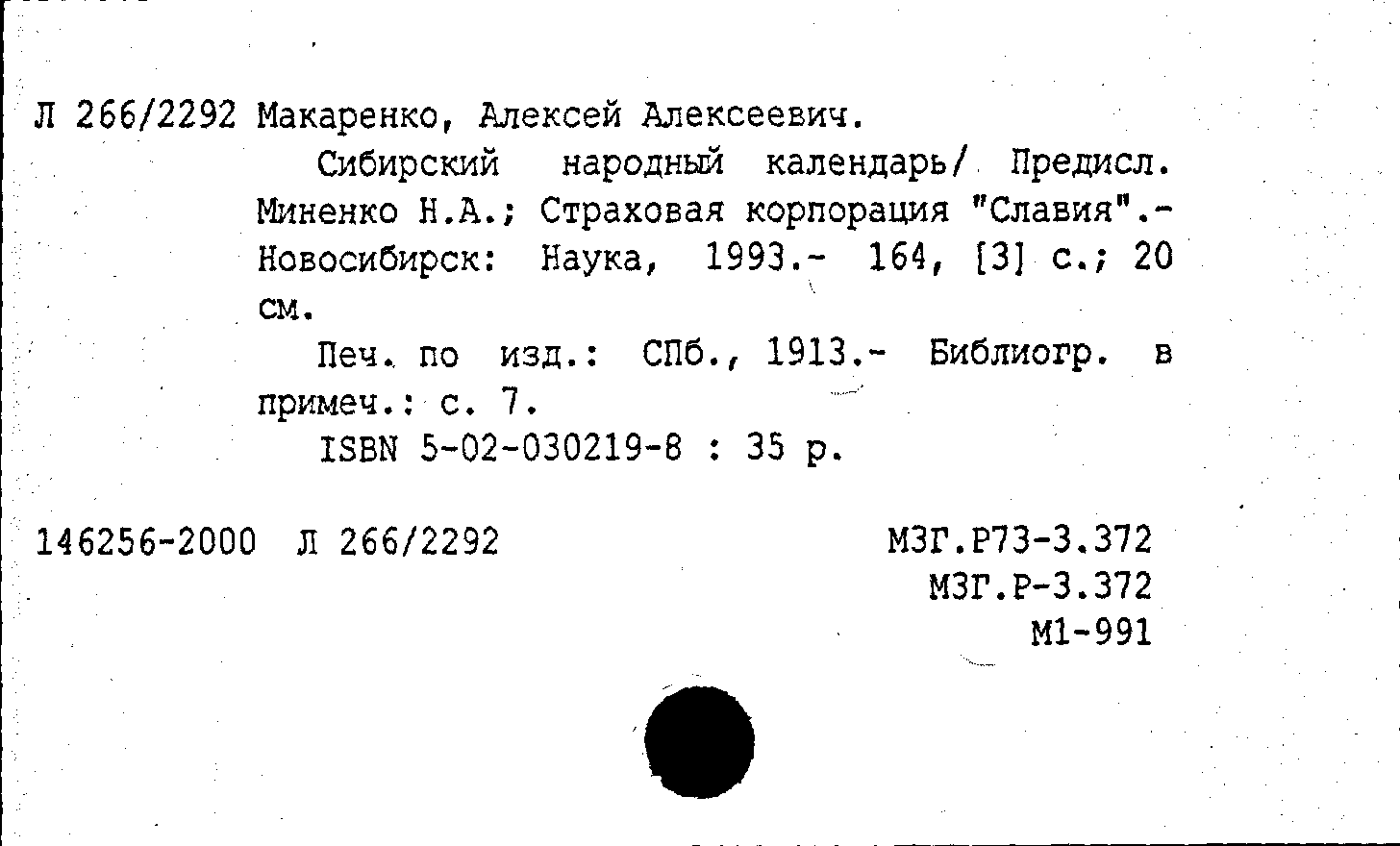 Л 266/2292 Макаренко, Алексей Алексеевич.

Сибирский народный календарь/ Предисл. Миненко Н.А.; Страховая корпорация "Славия".- Новосибирск: Наука, 1993.- 164, [3] с.; 20 см.

Печ. по изд.: СПб., 1913.- Библиогр. в примеч.: с. 7.

ISBN 5-02-030219-8 : 35 р.

146256-2000 Л 266/2292

М3Г.Р73-3.372
М3Г.Р-3.372
М1-991